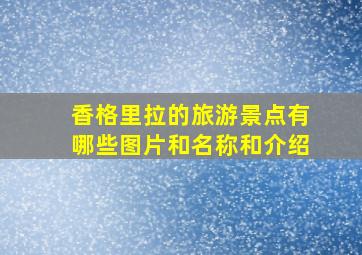 香格里拉的旅游景点有哪些图片和名称和介绍